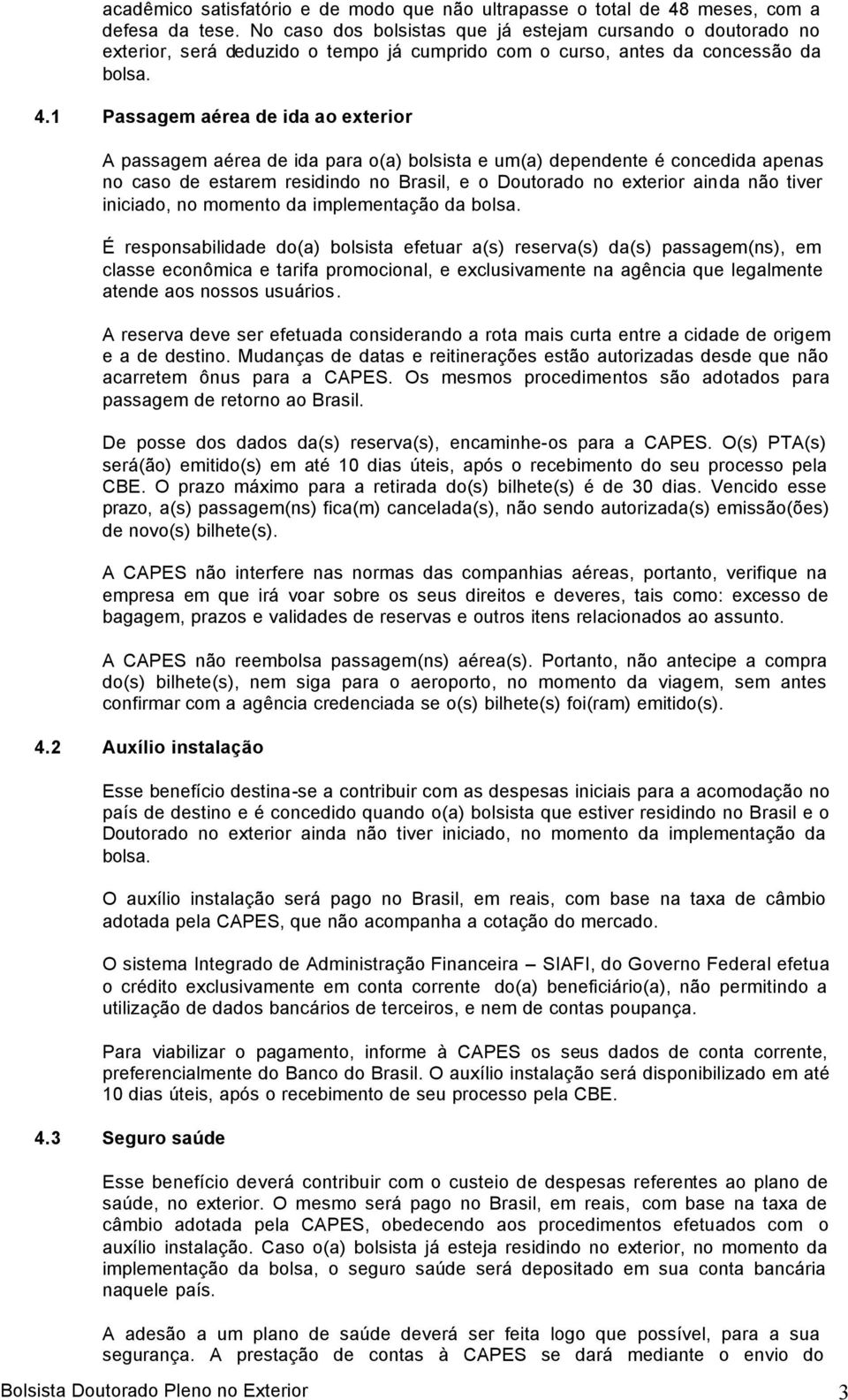 acadêmico satisfatório e de modo que não ultrapasse o total de 48 meses, com a defesa da tese. No caso dos bolsistas que já estejam cursando o doutorado no exterior, será deduzido o tempo já cumprido com o curso, antes da concessão da bolsa.

4.1 Passagem aérea de ida ao exterior

A passagem aérea de ida para o(a) bolsista e um(a) dependente é concedida apenas no caso de estarem residindo no Brasil, e o Doutorado no exterior ainda não tiver iniciado, no momento da implementação da bolsa.

É responsabilidade do(a) bolsista efetuar a(s) reserva(s) da(s) passagem(ns), em classe econômica e tarifa promocional, e exclusivamente na agência que legalmente atende aos nossos usuários.

A reserva deve ser efetuada considerando a rota mais curta entre a cidade de origem e a de destino. Mudanças de datas e reitinerações estão autorizadas desde que não acarretem ônus para a CAPES. Os mesmos procedimentos são adotados para passagem de retorno ao Brasil.

De posse dos dados da(s) reserva(s), encaminhe-os para a CAPES. O(s) PTA(s) será(ão) emitido(s) em até 10 dias úteis, após o recebimento do seu processo pela CBE. O prazo máximo para a retirada do(s) bilhete(s) é de 30 dias. Vencido esse prazo, a(s) passagem(ns) fica(m) cancelada(s), não sendo autorizada(s) emissão(ões) de novo(s) bilhete(s).

A CAPES não interfere nas normas das companhias aéreas, portanto, verifique na empresa em que irá voar sobre os seus direitos e deveres, tais como: excesso de bagagem, prazos e validades de reservas e outros itens relacionados ao assunto.

A CAPES não reembolsa passagem(ns) aérea(s). Portanto, não antecipe a compra do(s) bilhete(s), nem siga para o aeroporto, no momento da viagem, sem antes confirmar com a agência credenciada se o(s) bilhete(s) foi(ram) emitido(s).

4.2 Auxílio instalação

Esse benefício destina-se a contribuir com as despesas iniciais para a acomodação no país de destino e é concedido quando o(a) bolsista que estiver residindo no Brasil e o Doutorado no exterior ainda não tiver iniciado, no momento da implementação da bolsa.

O auxílio instalação será pago no Brasil, em reais, com base na taxa de câmbio adotada pela CAPES, que não acompanha a cotação do mercado.

O sistema Integrado de Administração Financeira – SIAFI, do Governo Federal efetua o crédito exclusivamente em conta corrente do(a) beneficiário(a), não permitindo a utilização de dados bancários de terceiros, e nem de contas poupança.

Para viabilizar o pagamento, informe à CAPES os seus dados de conta corrente, preferencialmente do Banco do Brasil. O auxílio instalação será disponibilizado em até 10 dias úteis, após o recebimento de seu processo pela CBE.

4.3 Seguro saúde

Esse benefício deverá contribuir com o custeio de despesas referentes ao plano de saúde, no exterior. O mesmo será pago no Brasil, em reais, com base na taxa de câmbio adotada pela CAPES, obedecendo aos procedimentos efetuados com o auxílio instalação. Caso o(a) bolsista já esteja residindo no exterior, no momento da implementação da bolsa, o seguro saúde será depositado em sua conta bancária naquele país.

A adesão a um plano de saúde deverá ser feita logo que possível, para a sua segurança. A prestação de contas à CAPES se dará mediante o envio do

Bolsista Doutorado Pleno no Exterior 3